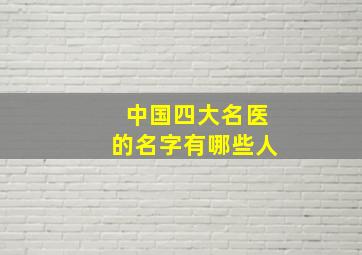 中国四大名医
的名字有哪些人